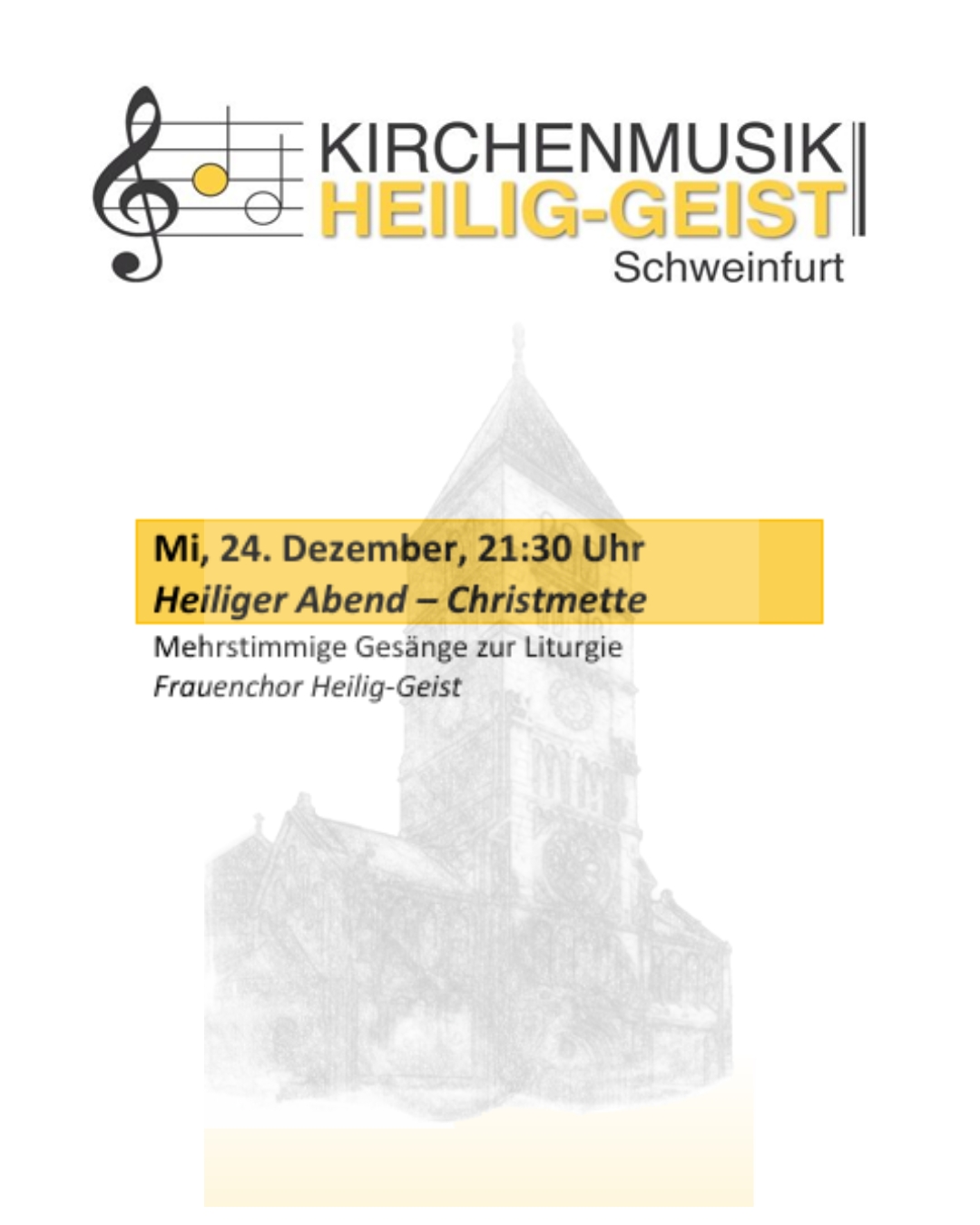 KIRCHENMUSIK
HEILIG-GEIST
Schweinfurt

Mi, 24. Dezember, 21:30 Uhr
Heiliger Abend – Christmette

Mehrstimmige Gesänge zur Liturgie
Frauenchor Heilig-Geist